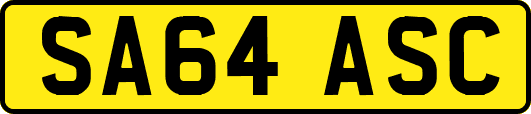 SA64 ASC